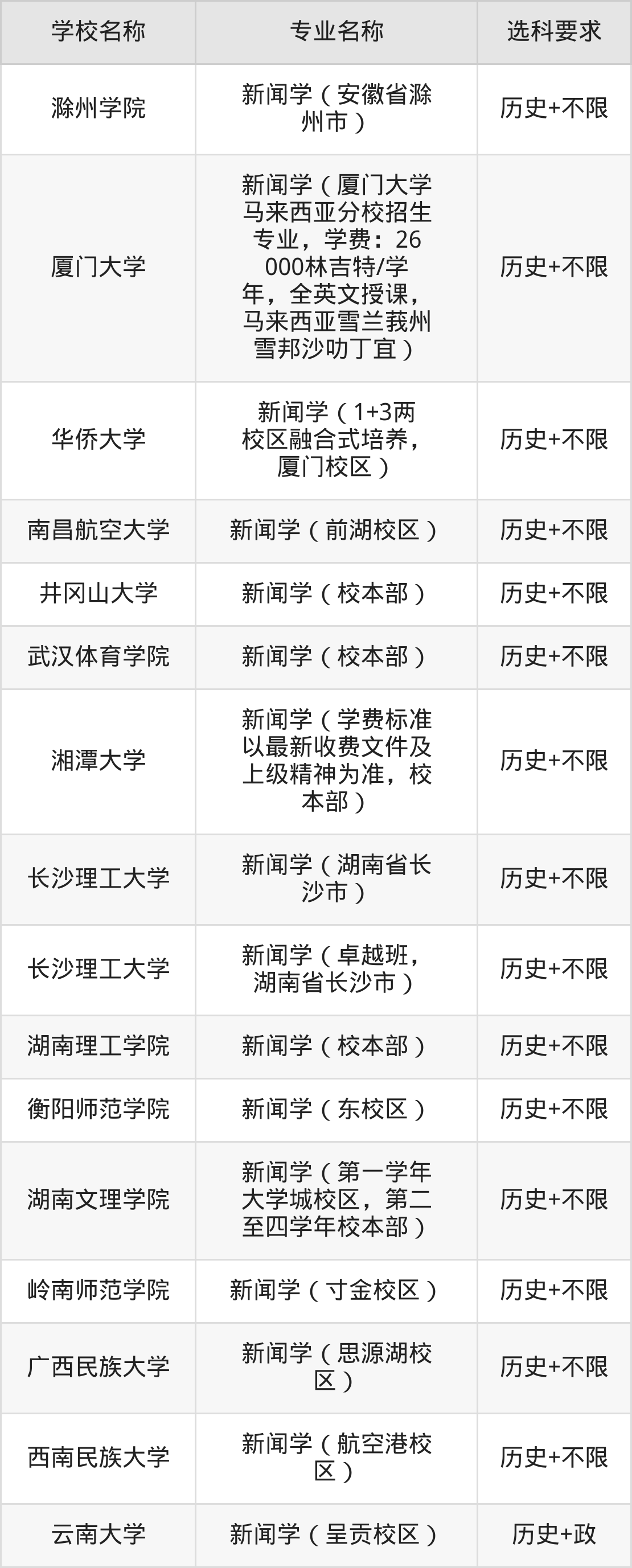 | 学校名称 | 专业名称 | 选科要求 |
|---|---|---|
| 滁州学院 | 新闻学（安徽省滁州市） | 历史+不限 |
| 厦门大学 | 新闻学（厦门大学马来西亚分校招生专业，学费：26000林吉特/学年，全英文授课，马来西亚雪兰莪州雪邦沙叻丁宜） | 历史+不限 |
| 华侨大学 | 新闻学（1+3两校区融合式培养，厦门校区） | 历史+不限 |
| 南昌航空大学 | 新闻学（前湖校区） | 历史+不限 |
| 井冈山大学 | 新闻学（校本部） | 历史+不限 |
| 武汉体育学院 | 新闻学（校本部） | 历史+不限 |
| 湘潭大学 | 新闻学（学费标准以最新收费文件及上级精神为准，校本部） | 历史+不限 |
| 长沙理工大学 | 新闻学（湖南省长沙市） | 历史+不限 |
| 长沙理工大学 | 新闻学（卓越班，湖南省长沙市） | 历史+不限 |
| 湖南理工学院 | 新闻学（校本部） | 历史+不限 |
| 衡阳师范学院 | 新闻学（东校区） | 历史+不限 |
| 湖南文理学院 | 新闻学（第一学年大学城校区，第二至四学年校本部） | 历史+不限 |
| 岭南师范学院 | 新闻学（寸金校区） | 历史+不限 |
| 广西民族大学 | 新闻学（思源湖校区） | 历史+不限 |
| 西南民族大学 | 新闻学（航空港校区） | 历史+不限 |
| 云南大学 | 新闻学（呈贡校区） | 历史+政 |